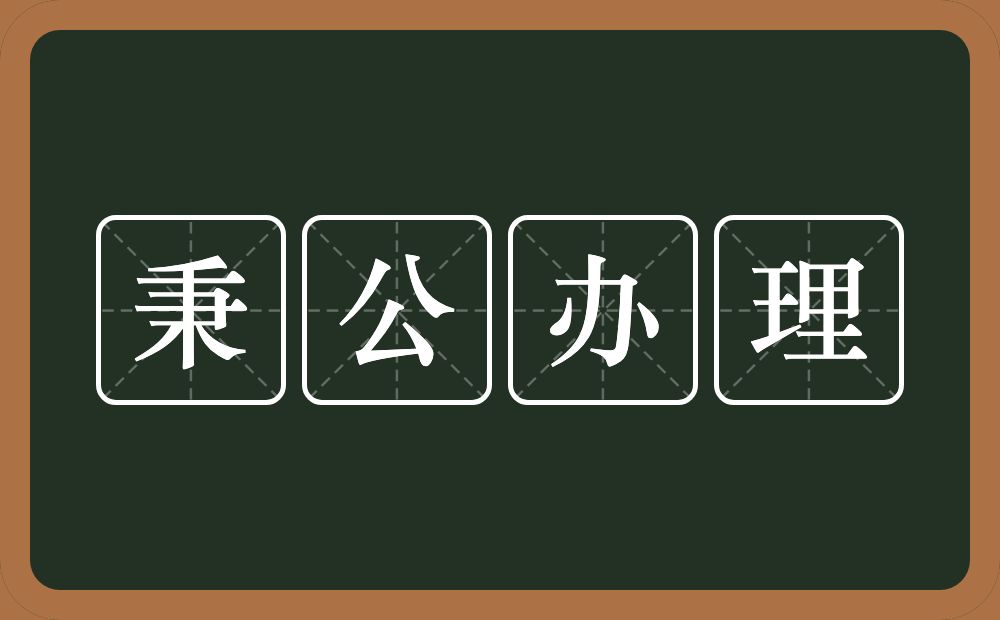 秉公办理